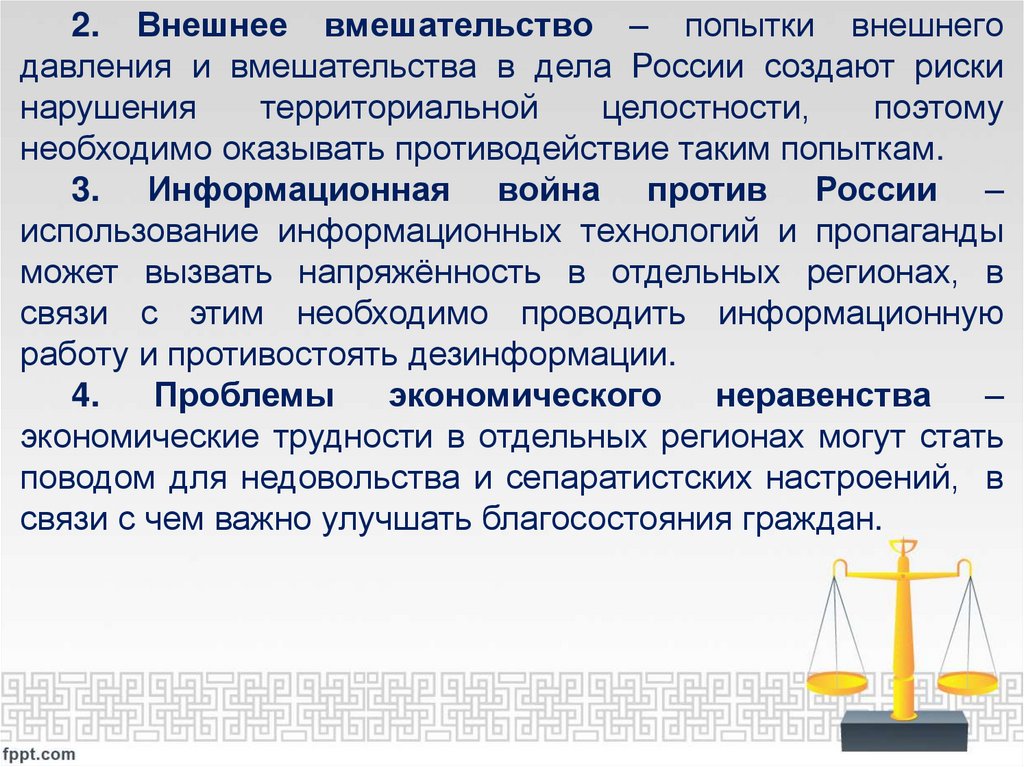 2. Внешнее вмешательство – попытки внешнего давления и вмешательства в дела России создают риски нарушения территориальной целостности, поэтому необходимо оказывать противодействие таким попыткам.

3. Информационная война против России – использование информационных технологий и пропаганды может вызвать напряжённость в отдельных регионах, в связи с этим необходимо проводить информационную работу и противостоять дезинформации.

4. Проблемы экономического неравенства – экономические трудности в отдельных регионах могут стать поводом для недовольства и сепаратистских настроений, в связи с чем важно улучшать благосостояния граждан.

fppt.com